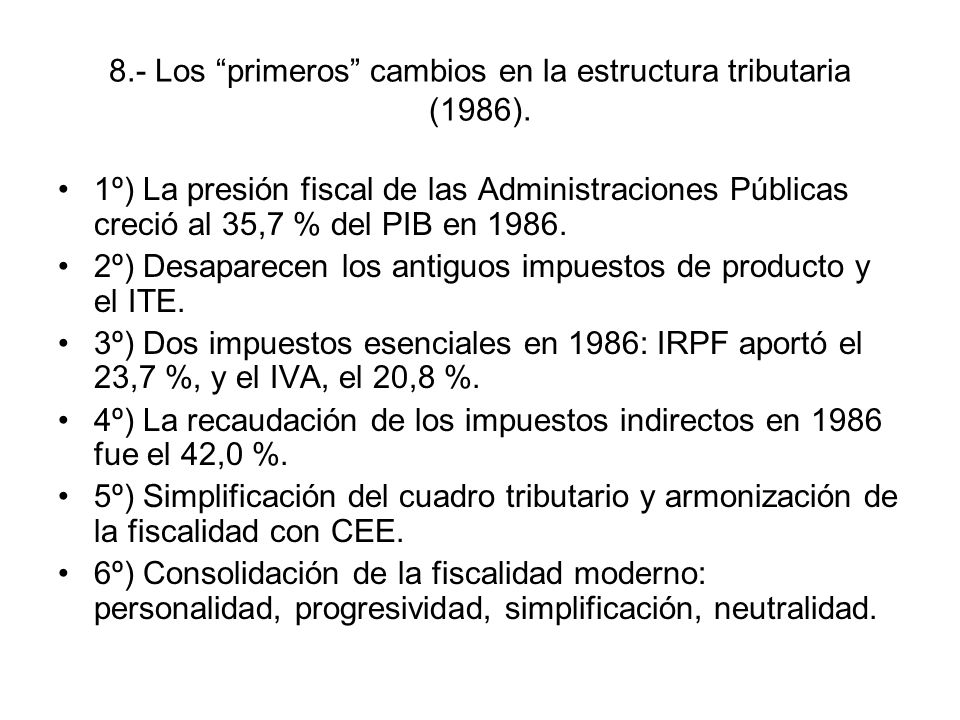 8.- Los “primeros” cambios en la estructura tributaria (1986).

• 1º) La presión fiscal de las Administraciones Públicas creció al 35,7 % del PIB en 1986.
• 2º) Desaparecen los antiguos impuestos de producto y el ITE.
• 3º) Dos impuestos esenciales en 1986: IRPF aportó el 23,7 %, y el IVA, el 20,8 %.
• 4º) La recaudación de los impuestos indirectos en 1986 fue el 42,0 %.
• 5º) Simplificación del cuadro tributario y armonización de la fiscalidad con CEE.
• 6º) Consolidación de la fiscalidad moderno: personalidad, progresividad, simplificación, neutralidad.